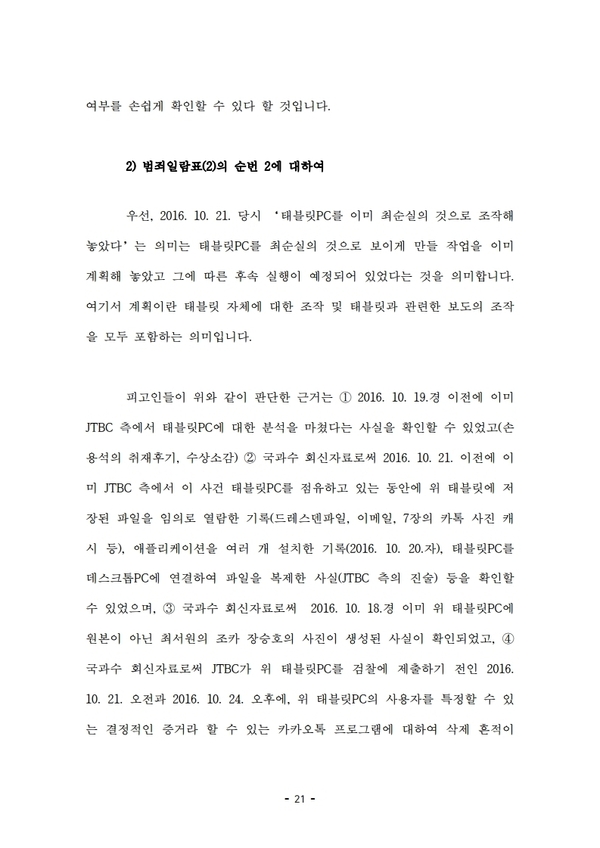 여부를 손쉽게 확인할 수 있다 할 것입니다.

2) 범죄일람표(2)의 순번 2에 대하여

우선, 2016. 10. 21. 당시 '태블릿PC를 이미 최순실의 것으로 조작해 놓았다'는 의미는 태블릿PC를 최순실의 것으로 보이게 만들 작업을 이미 계획해 놓았고 그에 따른 후속 실행이 예정되어 있었다는 것을 의미합니다. 여기서 계획이란 태블릿 자체에 대한 조작 및 태블릿과 관련한 보도의 조작을 모두 포함하는 의미입니다.

피고인들이 위와 같이 판단한 근거는 ① 2016. 10. 19.경 이전에 이미 JTBC 측에서 태블릿PC에 대한 분석을 마쳤다는 사실을 확인할 수 있었고(손용석의 취재후기, 수상소감) ② 국과수 회신자료로써 2016. 10. 21. 이전에 이미 JTBC 측에서 이 사건 태블릿PC를 점유하고 있는 동안에 위 태블릿에 저장된 파일을 임의로 열람한 기록(드레스덴파일, 이메일, 7장의 카톡 사진 캐시 등), 애플리케이션을 여러 개 설치한 기록(2016. 10. 20.자), 태블릿PC를 데스크톱PC에 연결하여 파일을 복제한 사실(JTBC 측의 진술) 등을 확인할 수 있었으며, ③ 국과수 회신자료로써 2016. 10. 18.경 이미 위 태블릿PC에 원본이 아닌 최서원의 조카 장승호의 사진이 생성된 사실이 확인되었고, ④ 국과수 회신자료로써 JTBC가 위 태블릿PC를 검찰에 제출하기 전인 2016. 10. 21. 오전과 2016. 10. 24. 오후에, 위 태블릿PC의 사용자를 특정할 수 있는 결정적인 증거라 할 수 있는 카카오톡 프로그램에 대하여 삭제 흔적이

- 21 -